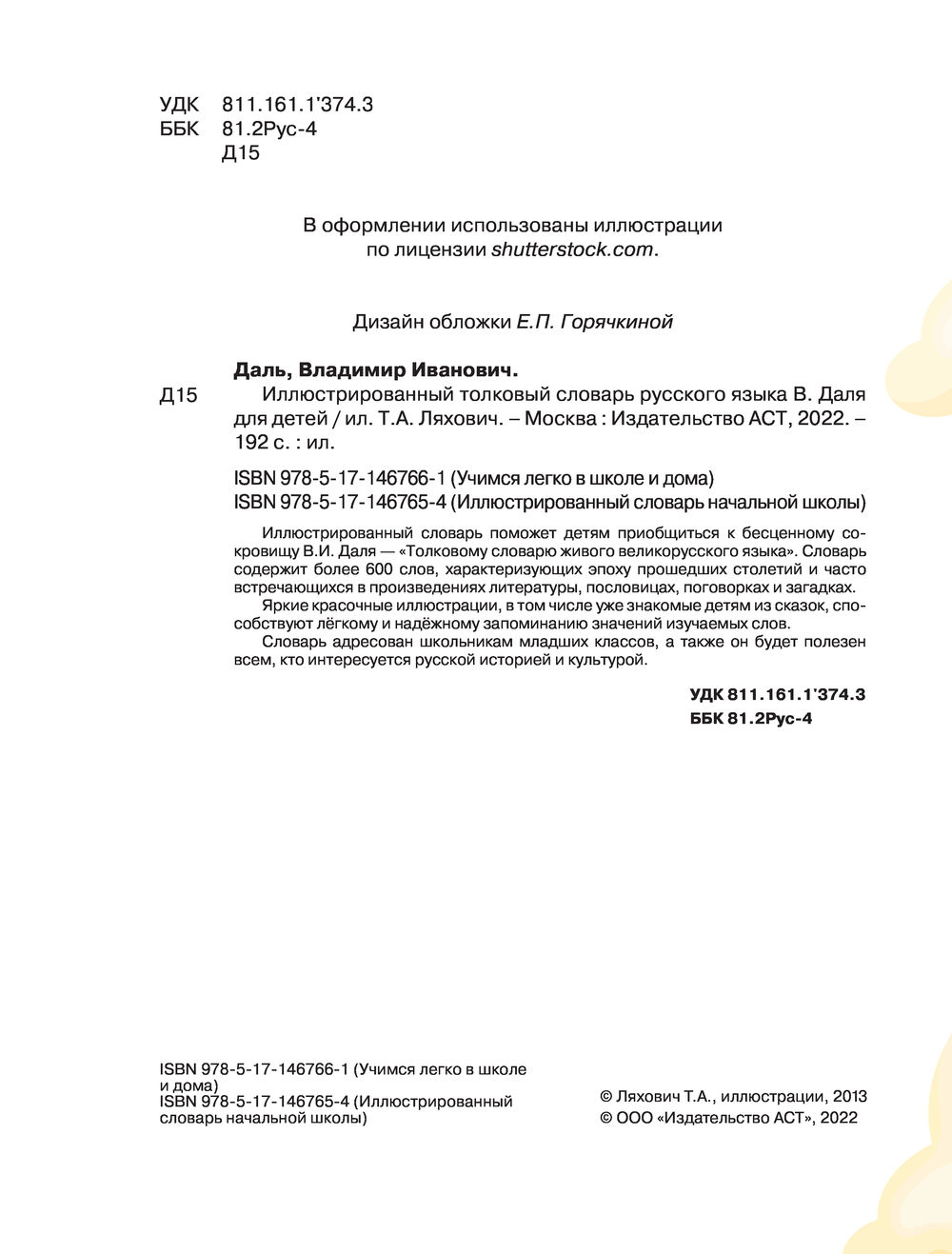 УДК 811.161.1'374.3
ББК 81.2Рус-4
Д15

В оформлении использованы иллюстрации по лицензии shutterstock.com.

Дизайн обложки Е.П. Горячкиной

Даль, Владимир Иванович.

Д15 Иллюстрированный толковый словарь русского языка В. Даля для детей / ил. Т.А. Ляхович. – Москва : Издательство АСТ, 2022. – 192 с. : ил.

ISBN 978-5-17-146766-1 (Учимся легко в школе и дома)
ISBN 978-5-17-146765-4 (Иллюстрированный словарь начальной школы)

Иллюстрированный словарь поможет детям приобщиться к бесценному сокровищу В.И. Даля — «Толковому словарю живого великорусского языка». Словарь содержит более 600 слов, характеризующих эпоху прошедших столетий и часто встречающихся в произведениях литературы, пословицах, поговорках и загадках.

Яркие красочные иллюстрации, в том числе уже знакомые детям из сказок, способствуют лёгкому и надёжному запоминанию значений изучаемых слов.

Словарь адресован школьникам младших классов, а также он будет полезен всем, кто интересуется русской историей и культурой.

УДК 811.161.1'374.3
ББК 81.2Рус-4

ISBN 978-5-17-146766-1 (Учимся легко в школе и дома)
ISBN 978-5-17-146765-4 (Иллюстрированный словарь начальной школы)

© Ляхович Т.А., иллюстрации, 2013
© ООО «Издательство АСТ», 2022